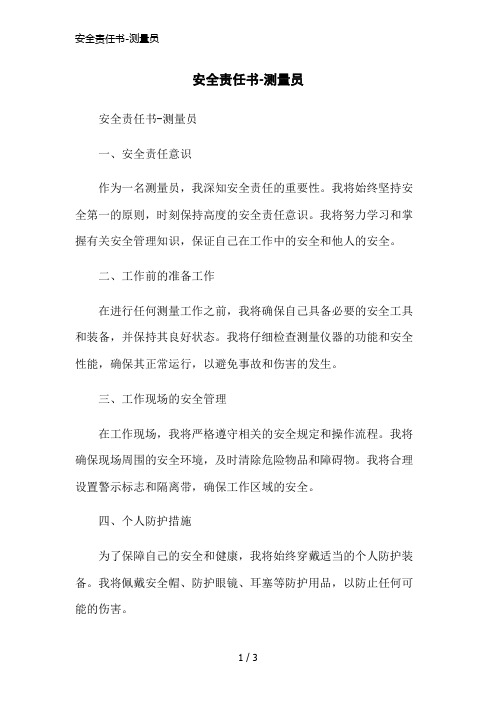 安全责任书-测量员

安全责任书-测量员

安全责任书-测量员

一、安全责任意识

作为一名测量员，我深知安全责任的重要性。我将始终坚持安全第一的原则，时刻保持高度的安全责任意识。我将努力学习和掌握有关安全管理知识，保证自己在工作中的安全和他人的安全。

二、工作前的准备工作

在进行任何测量工作之前，我将确保自己具备必要的安全工具和装备，并保持其良好状态。我将仔细检查测量仪器的功能和安全性能，确保其正常运行，以避免事故和伤害的发生。

三、工作现场的安全管理

在工作现场，我将严格遵守相关的安全规定和操作流程。我将确保现场周围的安全环境，及时清除危险物品和障碍物。我将合理设置警示标志和隔离带，确保工作区域的安全。

四、个人防护措施

为了保障自己的安全和健康，我将始终穿戴适当的个人防护装备。我将佩戴安全帽、防护眼镜、耳塞等防护用品，以防止任何可能的伤害。

1 / 3